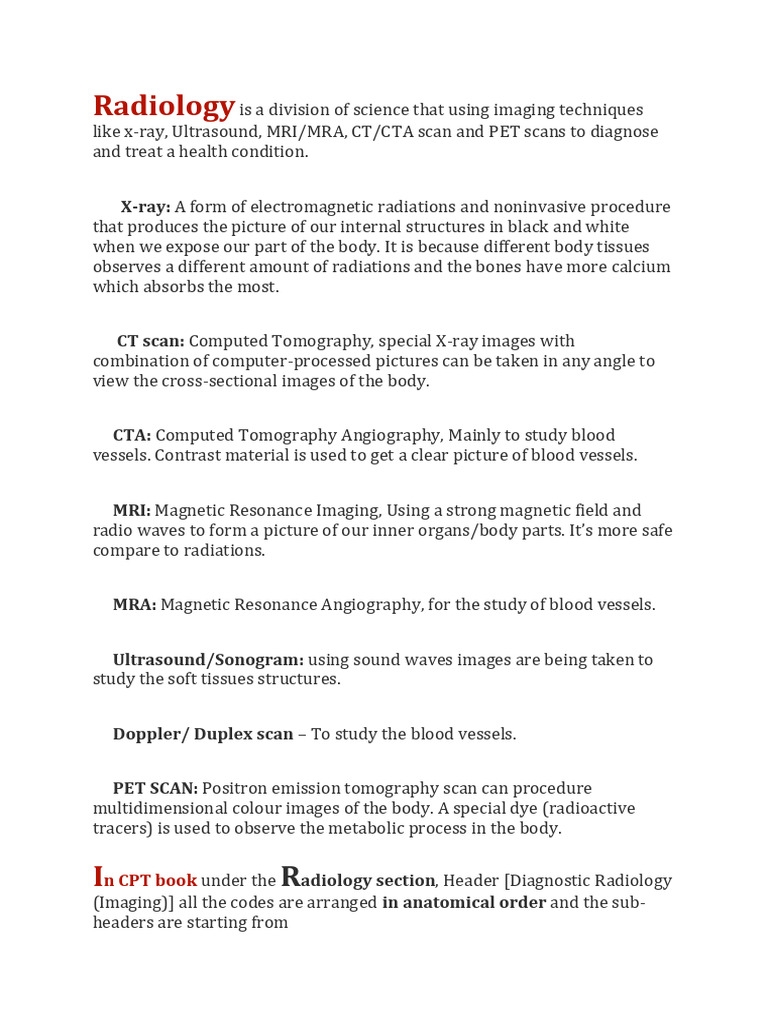 Radiology is a division of science that using imaging techniques like x-ray, Ultrasound, MRI/MRA, CT/CTA scan and PET scans to diagnose and treat a health condition.

X-ray: A form of electromagnetic radiations and noninvasive procedure that produces the picture of our internal structures in black and white when we expose our part of the body. It is because different body tissues observes a different amount of radiations and the bones have more calcium which absorbs the most.

CT scan: Computed Tomography, special X-ray images with combination of computer-processed pictures can be taken in any angle to view the cross-sectional images of the body.

CTA: Computed Tomography Angiography, Mainly to study blood vessels. Contrast material is used to get a clear picture of blood vessels.

MRI: Magnetic Resonance Imaging, Using a strong magnetic field and radio waves to form a picture of our inner organs/body parts. It's more safe compare to radiations.

MRA: Magnetic Resonance Angiography, for the study of blood vessels.

Ultrasound/Sonogram: using sound waves images are being taken to study the soft tissues structures.

Doppler/ Duplex scan – To study the blood vessels.

PET SCAN: Positron emission tomography scan can procedure multidimensional colour images of the body. A special dye (radioactive tracers) is used to observe the metabolic process in the body.

In CPT book under the Radiology section, Header [Diagnostic Radiology (Imaging)] all the codes are arranged in anatomical order and the sub-headers are starting from